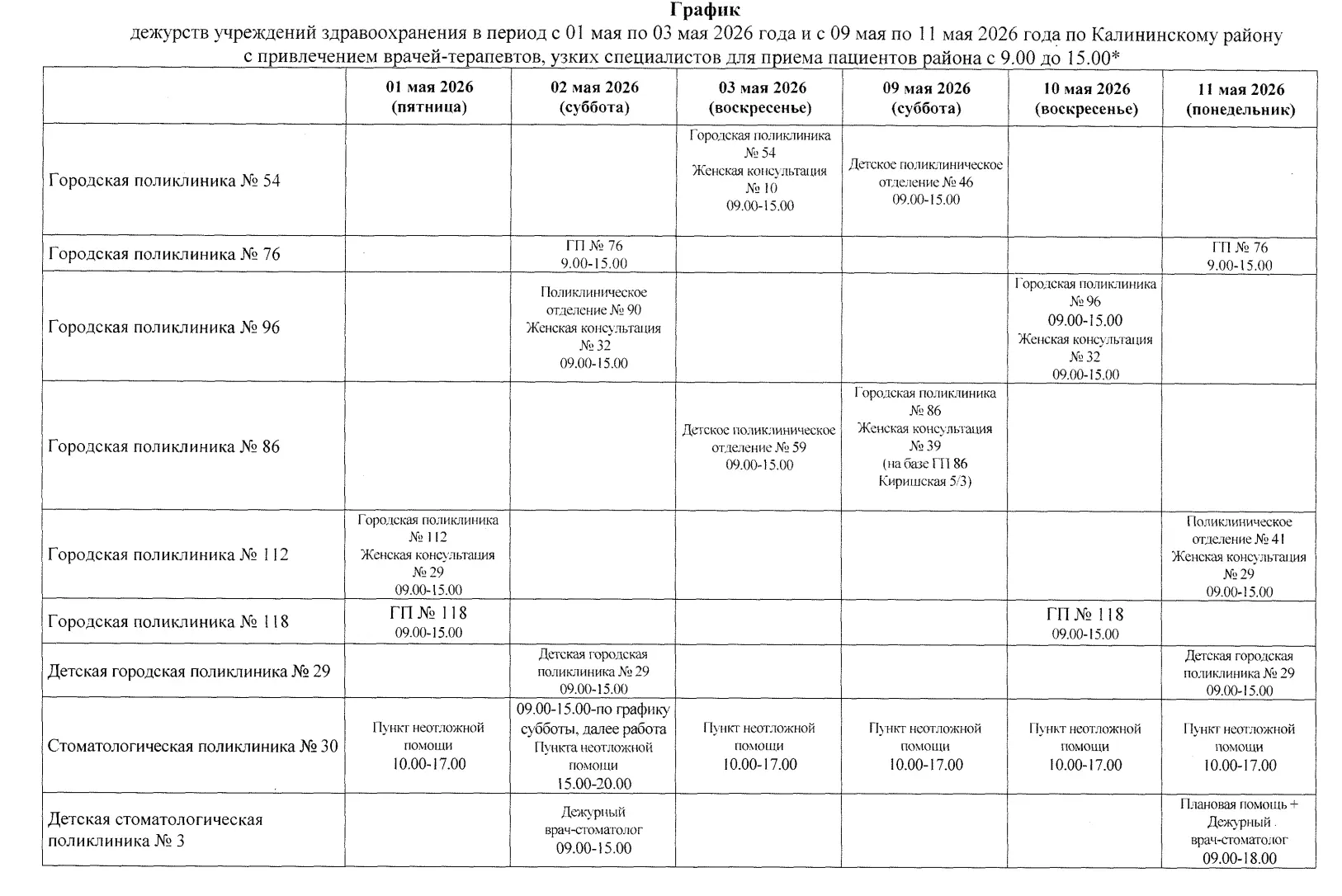 График
дежурств учреждений здравоохранения в период с 01 мая по 03 мая 2026 года и с 09 мая по 11 мая 2026 года по Калининскому району с привлечением врачей-терапевтов, узких специалистов для приема пациентов района с 9.00 до 15.00*

| | 01 мая 2026 (пятница) | 02 мая 2026 (суббота) | 03 мая 2026 (воскресенье) | 09 мая 2026 (суббота) | 10 мая 2026 (воскресенье) | 11 мая 2026 (понедельник) |
|---|---|---|---|---|---|---|
| Городская поликлиника № 54 | | | Городская поликлиника № 54 Женская консультация № 10 09.00-15.00 | Детское поликлиническое отделение № 46 09.00-15.00 | | |
| Городская поликлиника № 76 | | ГП № 76 9.00-15.00 | | | | ГП № 76 9.00-15.00 |
| Городская поликлиника № 96 | | Поликлиническое отделение № 90 Женская консультация № 32 09.00-15.00 | | | Городская поликлиника № 96 09.00-15.00 Женская консультация № 32 09.00-15.00 | |
| Городская поликлиника № 86 | | | Детское поликлиническое отделение № 59 09.00-15.00 | Городская поликлиника № 86 Женская консультация № 39 (на базе ГП 86 Киришская 5/3) | | |
| Городская поликлиника № 112 | Городская поликлиника № 112 Женская консультация № 29 09.00-15.00 | | | | | Поликлиническое отделение № 41 Женская консультация № 29 09.00-15.00 |
| Городская поликлиника № 118 | ГП № 118 09.00-15.00 | | | | ГП № 118 09.00-15.00 | |
| Детская городская поликлиника № 29 | | Детская городская поликлиника № 29 09.00-15.00 | | | | Детская городская поликлиника № 29 09.00-15.00 |
| Стоматологическая поликлиника № 30 | Пункт неотложной помощи 10.00-17.00 | 09.00-15.00-по графику субботы, далее работа Пункта неотложной помощи 15.00-20.00 | Пункт неотложной помощи 10.00-17.00 | Пункт неотложной помощи 10.00-17.00 | Пункт неотложной помощи 10.00-17.00 | Пункт неотложной помощи 10.00-17.00 |
| Детская стоматологическая поликлиника № 3 | | Дежурный врач-стоматолог 09.00-15.00 | | | | Плановая помощь + Дежурный врач-стоматолог 09.00-18.00 |